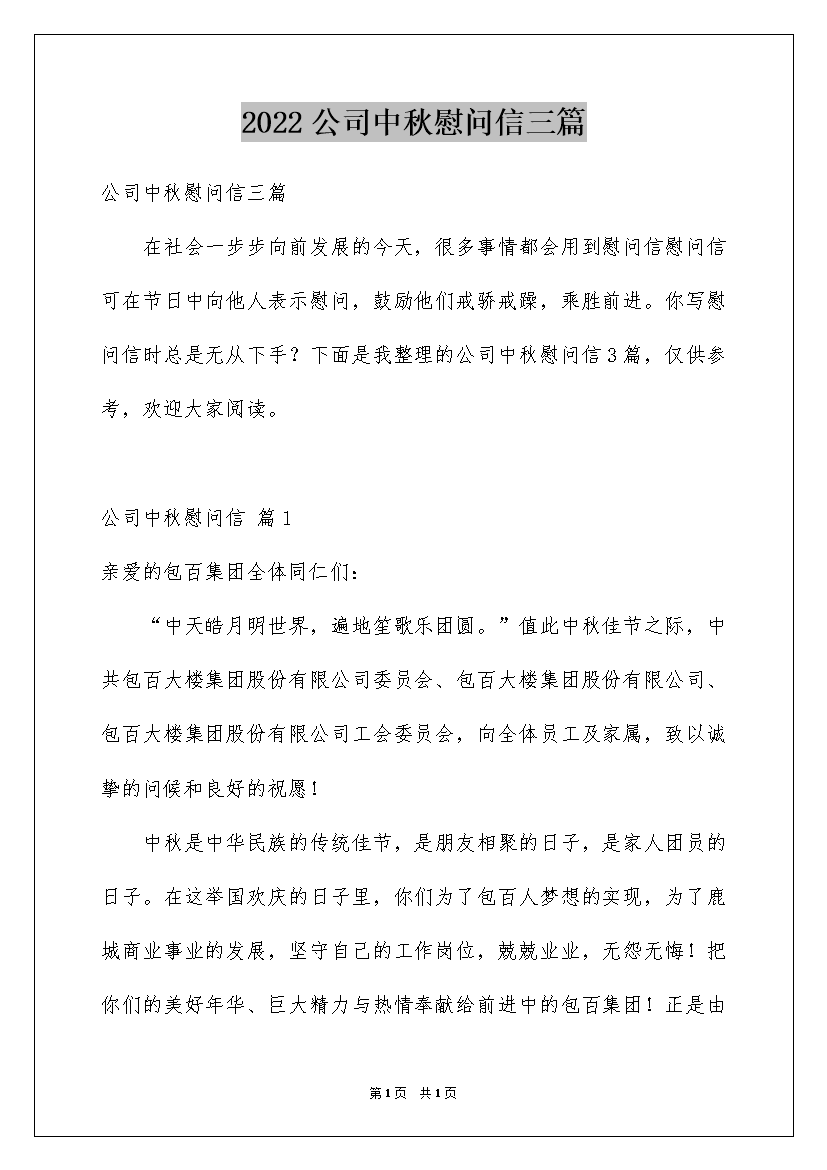 2022公司中秋慰问信三篇

公司中秋慰问信三篇

在社会一步步向前发展的今天，很多事情都会用到慰问信慰问信可在节日中向他人表示慰问，鼓励他们戒骄戒躁，乘胜前进。你写慰问信时总是无从下手？下面是我整理的公司中秋慰问信3篇，仅供参考，欢迎大家阅读。

公司中秋慰问信 篇1

亲爱的包百集团全体同仁们：

“中天皓月明世界，遍地笙歌乐团圆。”值此中秋佳节之际，中共包百大楼集团股份有限公司委员会、包百大楼集团股份有限公司、包百大楼集团股份有限公司工会委员会，向全体员工及家属，致以诚挚的问候和良好的祝愿！

中秋是中华民族的传统佳节，是朋友相聚的日子，是家人团员的日子。在这举国欢庆的日子里，你们为了包百人梦想的实现，为了鹿城商业事业的发展，坚守自己的工作岗位，兢兢业业，无怨无悔！把你们的美好年华、巨大精力与热情奉献给前进中的包百集团！正是由

第1页 共1页